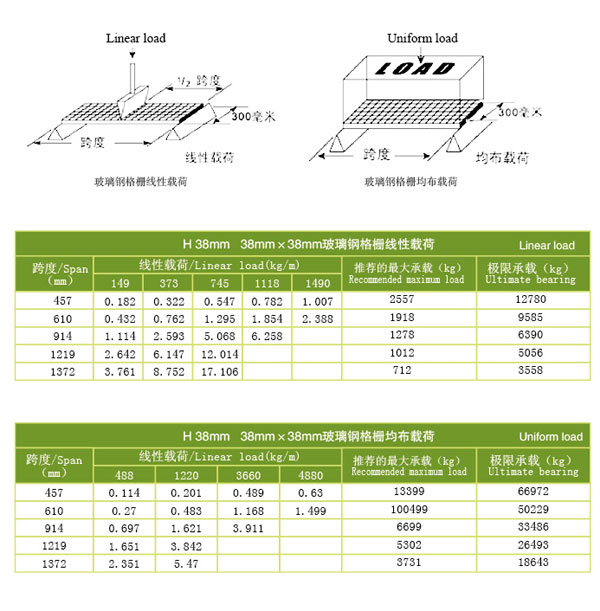 Linear load

$1/2$ 跨度

300毫米

跨度

线性载荷

玻璃钢格栅线性载荷

Uniform load

LOAD

300毫米

跨度

均布载荷

玻璃钢格栅均布载荷

H 38mm 38mm×38mm玻璃钢格栅线性载荷 Linear load

| 跨度/Span (mm) | 线性载荷/Linear load(kg/m) 149 | 373 | 745 | 1118 | 1490 | 推荐的最大承载（kg） Recommended maximum load | 极限承载（kg） Ultimate bearing |
|---|---|---|---|---|---|---|---|
| 457 | 0.182 | 0.322 | 0.547 | 0.782 | 1.007 | 2557 | 12780 |
| 610 | 0.432 | 0.762 | 1.295 | 1.854 | 2.388 | 1918 | 9585 |
| 914 | 1.114 | 2.593 | 5.068 | 6.258 | | 1278 | 6390 |
| 1219 | 2.642 | 6.147 | 12.014 | | | 1012 | 5056 |
| 1372 | 3.761 | 8.752 | 17.106 | | | 712 | 3558 |

H 38mm 38mm×38mm玻璃钢格栅均布载荷 Uniform load

| 跨度/Span (mm) | 线性载荷/Linear load(kg/m) 488 | 1220 | 3660 | 4880 | 推荐的最大承载（kg） Recommended maximum load | 极限承载（kg） Ultimate bearing |
|---|---|---|---|---|---|---|
| 457 | 0.114 | 0.201 | 0.489 | 0.63 | 13399 | 66972 |
| 610 | 0.27 | 0.483 | 1.168 | 1.499 | 100499 | 50229 |
| 914 | 0.697 | 1.621 | 3.911 | | 6699 | 33486 |
| 1219 | 1.651 | 3.842 | | | 5302 | 26493 |
| 1372 | 2.351 | 5.47 | | | 3731 | 18643 |